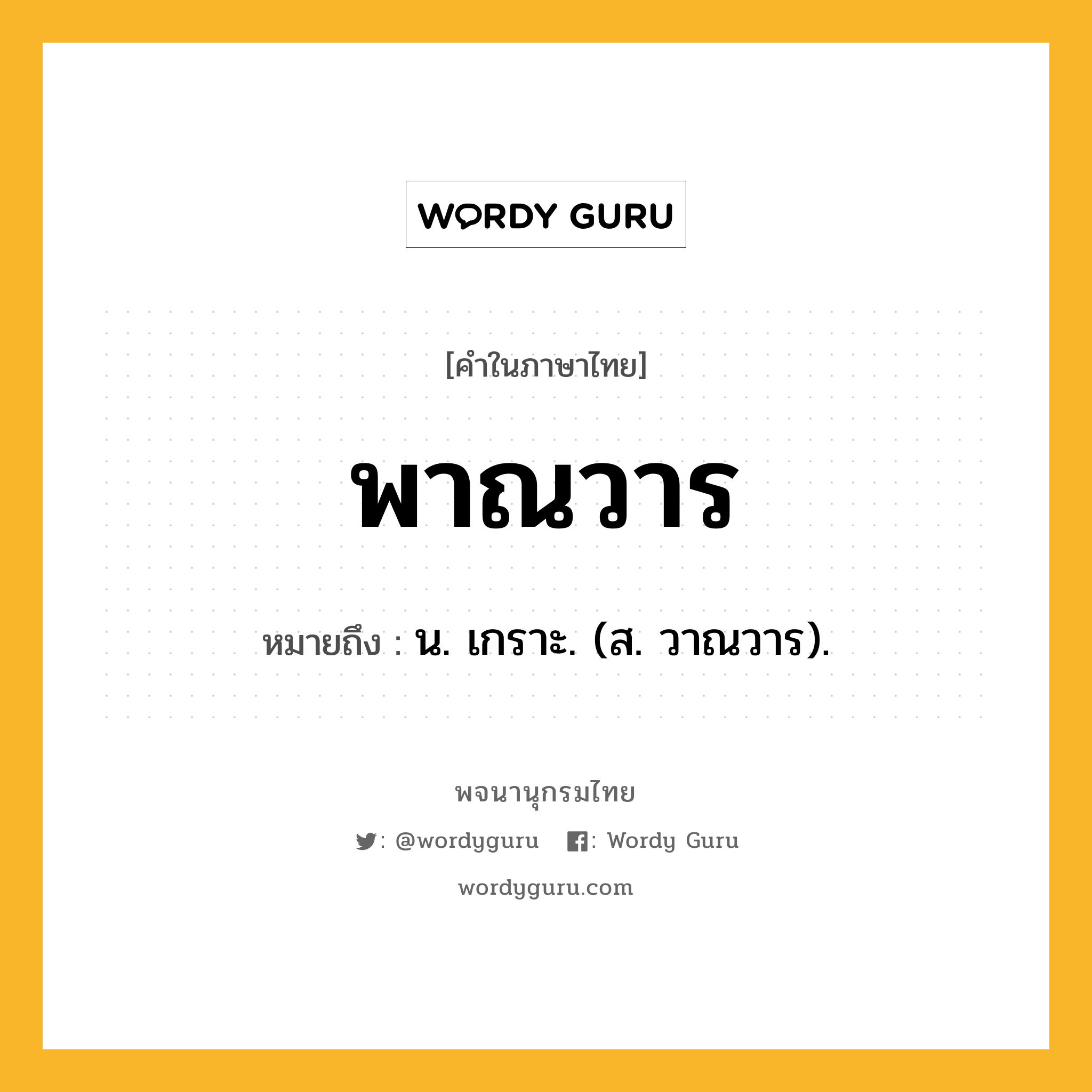 WORDY GURU

[คำในภาษาไทย]

พาณวาร

หมายถึง : น. เกราะ. (ส. วาณวาร).

พจนานุกรมไทย

: @wordyguru : Wordy Guru

wordyguru.com